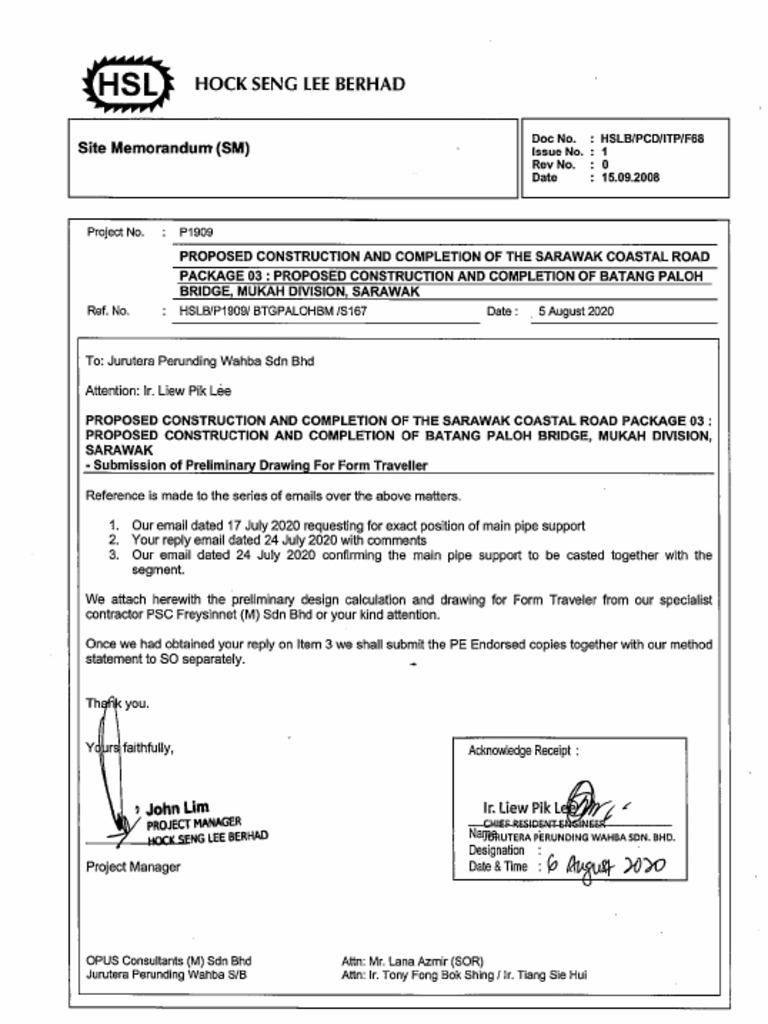 HSL HOCK SENG LEE BERHAD

Site Memorandum (SM)

Doc No. : HSLB/PCD/ITP/F68
Issue No. : 1
Rev No. : 0
Date : 15.09.2008

Project No. : P1909

PROPOSED CONSTRUCTION AND COMPLETION OF THE SARAWAK COASTAL ROAD PACKAGE 03 : PROPOSED CONSTRUCTION AND COMPLETION OF BATANG PALOH BRIDGE, MUKAH DIVISION, SARAWAK

Ref. No. : HSLB/P1909/ BTGPALOHBM /S167 Date : 5 August 2020

To: Jurutera Perunding Wahba Sdn Bhd

Attention: Ir. Liew Pik Lee

PROPOSED CONSTRUCTION AND COMPLETION OF THE SARAWAK COASTAL ROAD PACKAGE 03 : PROPOSED CONSTRUCTION AND COMPLETION OF BATANG PALOH BRIDGE, MUKAH DIVISION, SARAWAK
- Submission of Preliminary Drawing For Form Traveller

Reference is made to the series of emails over the above matters.

1. Our email dated 17 July 2020 requesting for exact position of main pipe support
2. Your reply email dated 24 July 2020 with comments
3. Our email dated 24 July 2020 confirming the main pipe support to be casted together with the segment.

We attach herewith the preliminary design calculation and drawing for Form Traveler from our specialist contractor PSC Freysinnet (M) Sdn Bhd or your kind attention.

Once we had obtained your reply on Item 3 we shall submit the PE Endorsed copies together with our method statement to SO separately.

Thank you.

Yours faithfully,

John Lim
PROJECT MANAGER
HOCK SENG LEE BERHAD

Project Manager

Acknowledge Receipt :

Ir. Liew Pik Lee
CHIEF RESIDENT ENGINEER
Name JURUTERA PERUNDING WAHBA SDN. BHD.
Designation :
Date & Time : 6 August 2020

OPUS Consultants (M) Sdn Bhd
Jurutera Perunding Wahba S/B

Attn: Mr. Lana Azmir (SOR)
Attn: Ir. Tony Fong Bok Shing / Ir. Tiang Sie Hui